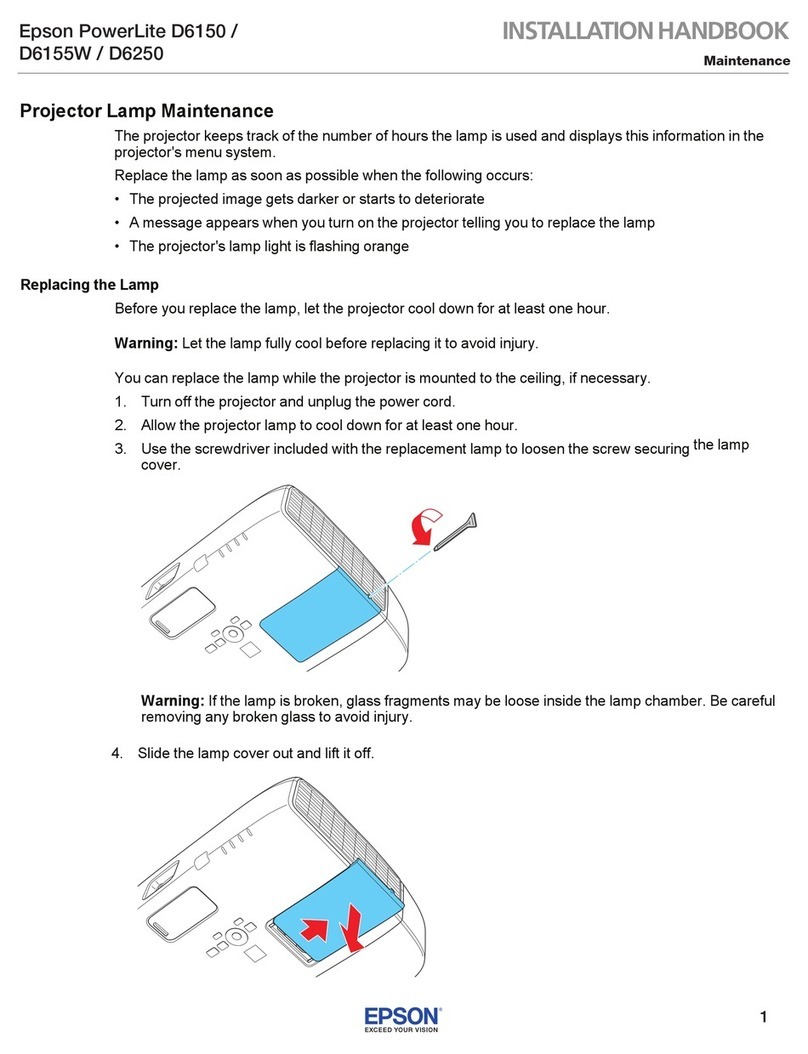 Epson PowerLite D6150 / D6155W / D6250

INSTALLATION HANDBOOK

Maintenance

Projector Lamp Maintenance

The projector keeps track of the number of hours the lamp is used and displays this information in the projector's menu system.

Replace the lamp as soon as possible when the following occurs:

• The projected image gets darker or starts to deteriorate

• A message appears when you turn on the projector telling you to replace the lamp

• The projector's lamp light is flashing orange

Replacing the Lamp

Before you replace the lamp, let the projector cool down for at least one hour.

Warning: Let the lamp fully cool before replacing it to avoid injury.

You can replace the lamp while the projector is mounted to the ceiling, if necessary.

1. Turn off the projector and unplug the power cord.

2. Allow the projector lamp to cool down for at least one hour.

3. Use the screwdriver included with the replacement lamp to loosen the screw securing the lamp cover.

Warning: If the lamp is broken, glass fragments may be loose inside the lamp chamber. Be careful removing any broken glass to avoid injury.

4. Slide the lamp cover out and lift it off.

EPSON
EXCEED YOUR VISION

1